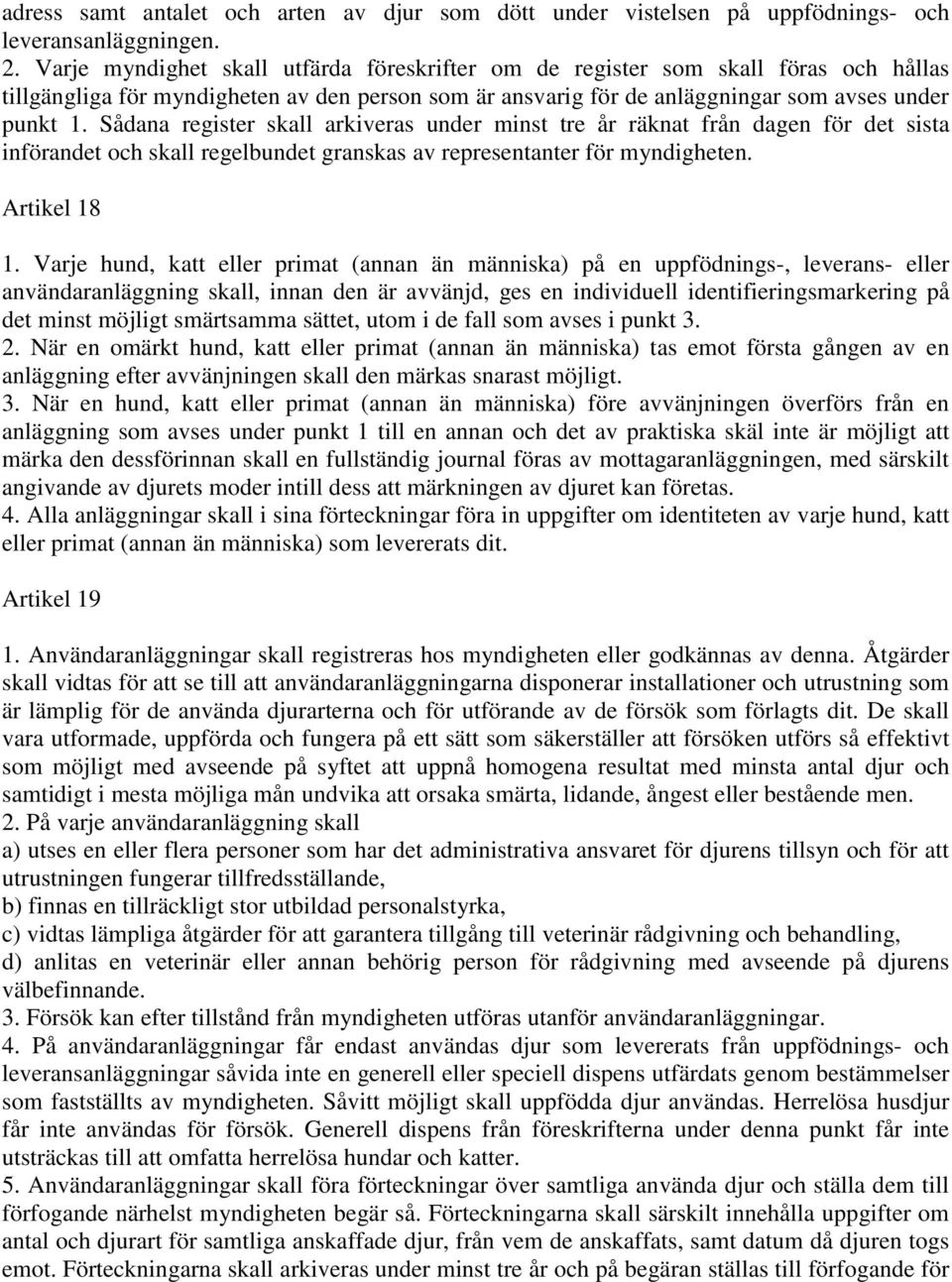 adress samt antalet och arten av djur som dött under vistelsen på uppfödnings- och leveransanläggningen.
2. Varje myndighet skall utfärda föreskrifter om de register som skall föras och hållas tillgängliga för myndigheten av den person som är ansvarig för de anläggningar som avses under punkt 1. Sådana register skall arkiveras under minst tre år räknat från dagen för det sista införandet och skall regelbundet granskas av representanter för myndigheten.

Artikel 18

1. Varje hund, katt eller primat (annan än människa) på en uppfödnings-, leverans- eller användaranläggning skall, innan den är avvänjd, ges en individuell identifieringsmarkering på det minst möjligt smärtsamma sättet, utom i de fall som avses i punkt 3.
2. När en omärkt hund, katt eller primat (annan än människa) tas emot första gången av en anläggning efter avvänjningen skall den märkas snarast möjligt.
3. När en hund, katt eller primat (annan än människa) före avvänjningen överförs från en anläggning som avses under punkt 1 till en annan och det av praktiska skäl inte är möjligt att märka den dessförinnan skall en fullständig journal föras av mottagaranläggningen, med särskilt angivande av djurets moder intill dess att märkningen av djuret kan företas.
4. Alla anläggningar skall i sina förteckningar föra in uppgifter om identiteten av varje hund, katt eller primat (annan än människa) som levererats dit.

Artikel 19

1. Användaranläggningar skall registreras hos myndigheten eller godkännas av denna. Åtgärder skall vidtas för att se till att användaranläggningarna disponerar installationer och utrustning som är lämplig för de använda djurarterna och för utförande av de försök som förlagts dit. De skall vara utformade, uppförda och fungera på ett sätt som säkerställer att försöken utförs så effektivt som möjligt med avseende på syftet att uppnå homogena resultat med minsta antal djur och samtidigt i mesta möjliga mån undvika att orsaka smärta, lidande, ångest eller bestående men.
2. På varje användaranläggning skall
a) utses en eller flera personer som har det administrativa ansvaret för djurens tillsyn och för att utrustningen fungerar tillfredsställande,
b) finnas en tillräckligt stor utbildad personalstyrka,
c) vidtas lämpliga åtgärder för att garantera tillgång till veterinär rådgivning och behandling,
d) anlitas en veterinär eller annan behörig person för rådgivning med avseende på djurens välbefinnande.
3. Försök kan efter tillstånd från myndigheten utföras utanför användaranläggningar.
4. På användaranläggningar får endast användas djur som levererats från uppfödnings- och leveransanläggningar såvida inte en generell eller speciell dispens utfärdats genom bestämmelser som fastställts av myndigheten. Såvitt möjligt skall uppfödda djur användas. Herrelösa husdjur får inte användas för försök. Generell dispens från föreskrifterna under denna punkt får inte utsträckas till att omfatta herrelösa hundar och katter.
5. Användaranläggningar skall föra förteckningar över samtliga använda djur och ställa dem till förfogande närhelst myndigheten begär så. Förteckningarna skall särskilt innehålla uppgifter om antal och djurart för samtliga anskaffade djur, från vem de anskaffats, samt datum då djuren togs emot. Förteckningarna skall arkiveras under minst tre år och på begäran ställas till förfogande för